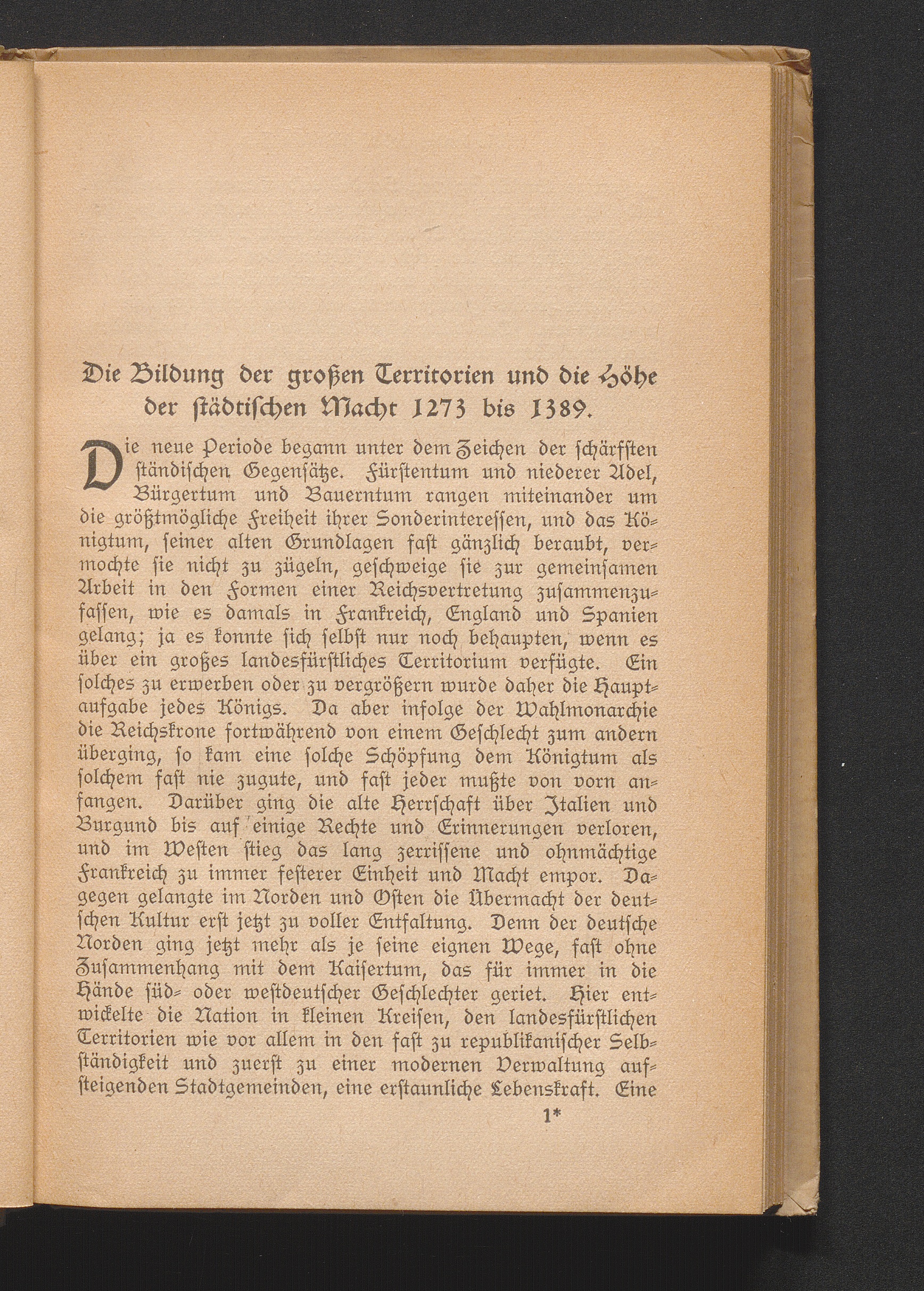 Die Bildung der großen Territorien und die Höhe der städtischen Macht 1273 bis 1389.

Die neue Periode begann unter dem Zeichen der schärfsten ständischen Gegensätze. Fürstentum und niederer Adel, Bürgertum und Bauerntum rangen miteinander um die größtmögliche Freiheit ihrer Sonderinteressen, und das Königtum, seiner alten Grundlagen fast gänzlich beraubt, vermochte sie nicht zu zügeln, geschweige sie zur gemeinsamen Arbeit in den Formen einer Reichsvertretung zusammenzufassen, wie es damals in Frankreich, England und Spanien gelang; ja es konnte sich selbst nur noch behaupten, wenn es über ein großes landesfürstliches Territorium verfügte. Ein solches zu erwerben oder zu vergrößern wurde daher die Hauptaufgabe jedes Königs. Da aber infolge der Wahlmonarchie die Reichskrone fortwährend von einem Geschlecht zum andern überging, so kam eine solche Schöpfung dem Königtum als solchem fast nie zugute, und fast jeder mußte von vorn anfangen. Darüber ging die alte Herrschaft über Italien und Burgund bis auf einige Rechte und Erinnerungen verloren, und im Westen stieg das lang zerrissene und ohnmächtige Frankreich zu immer festerer Einheit und Macht empor. Dagegen gelangte im Norden und Osten die Übermacht der deutschen Kultur erst jetzt zu voller Entfaltung. Denn der deutsche Norden ging jetzt mehr als je seine eignen Wege, fast ohne Zusammenhang mit dem Kaisertum, das für immer in die Hände süd- oder westdeutscher Geschlechter geriet. Hier entwickelte die Nation in kleinen Kreisen, den landesfürstlichen Territorien wie vor allem in den fast zu republikanischer Selbständigkeit und zuerst zu einer modernen Verwaltung aufsteigenden Stadtgemeinden, eine erstaunliche Lebenskraft. Eine

1*